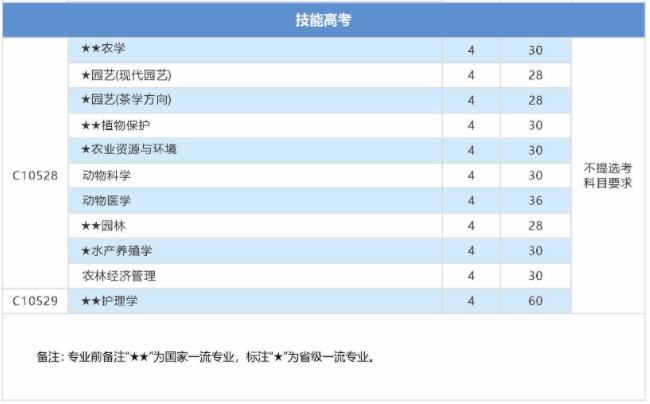 | 技能高考 | | | | |
|---|---|---|---|---|
| C10528 | ★★农学 | 4 | 30 | 不提选考科目要求 |
| | ★园艺(现代园艺) | 4 | 28 | |
| | ★园艺(茶学方向) | 4 | 28 | |
| | ★★植物保护 | 4 | 30 | |
| | ★农业资源与环境 | 4 | 30 | |
| | 动物科学 | 4 | 30 | |
| | 动物医学 | 4 | 36 | |
| | ★★园林 | 4 | 28 | |
| | ★水产养殖学 | 4 | 30 | |
| | 农林经济管理 | 4 | 30 | |
| C10529 | ★★护理学 | 4 | 60 | |

备注：专业前备注“★★”为国家一流专业，标注“★”为省级一流专业。